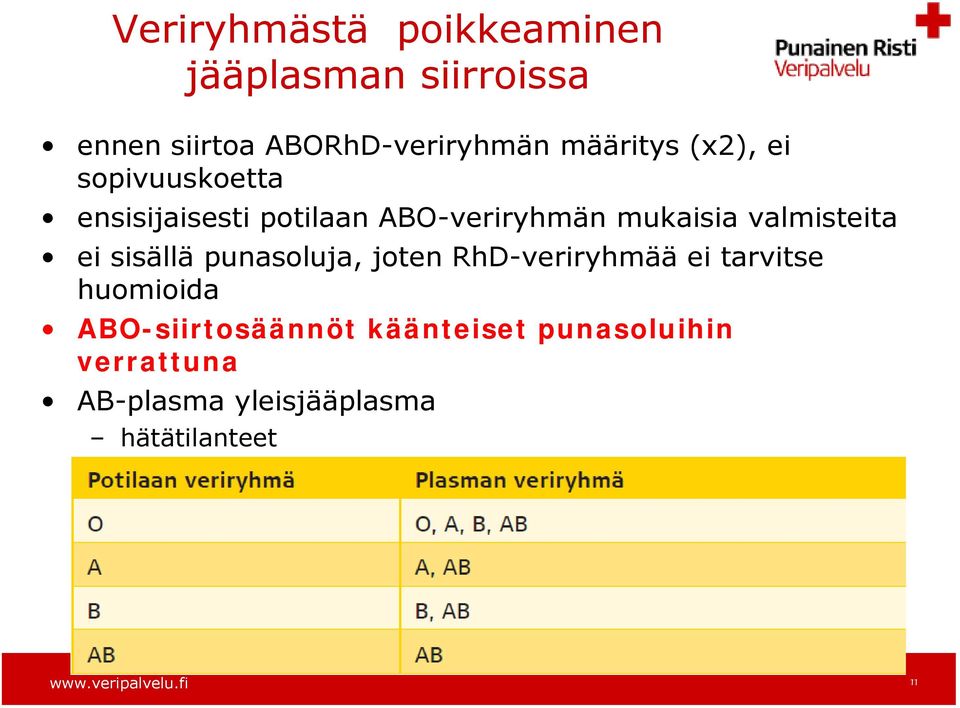 Veriryhmästä poikkeaminen jääplasman siirroissa

Punainen Risti
Veripalvelu

• ennen siirtoa ABORhD-veriryhmän määritys (x2), ei sopivuuskoetta
• ensisijaisesti potilaan ABO-veriryhmän mukaisia valmisteita
• ei sisällä punasoluja, joten RhD-veriryhmää ei tarvitse huomioida
• ABO-siirtosäännöt käänteiset punasoluihin verrattuna
• AB-plasma yleisjääplasma
– hätätilanteet

| Potilaan veriryhmä | Plasman veriryhmä |
|---|---|
| O | O, A, B, AB |
| A | A, AB |
| B | B, AB |
| AB | AB |

www.veripalvelu.fi

11